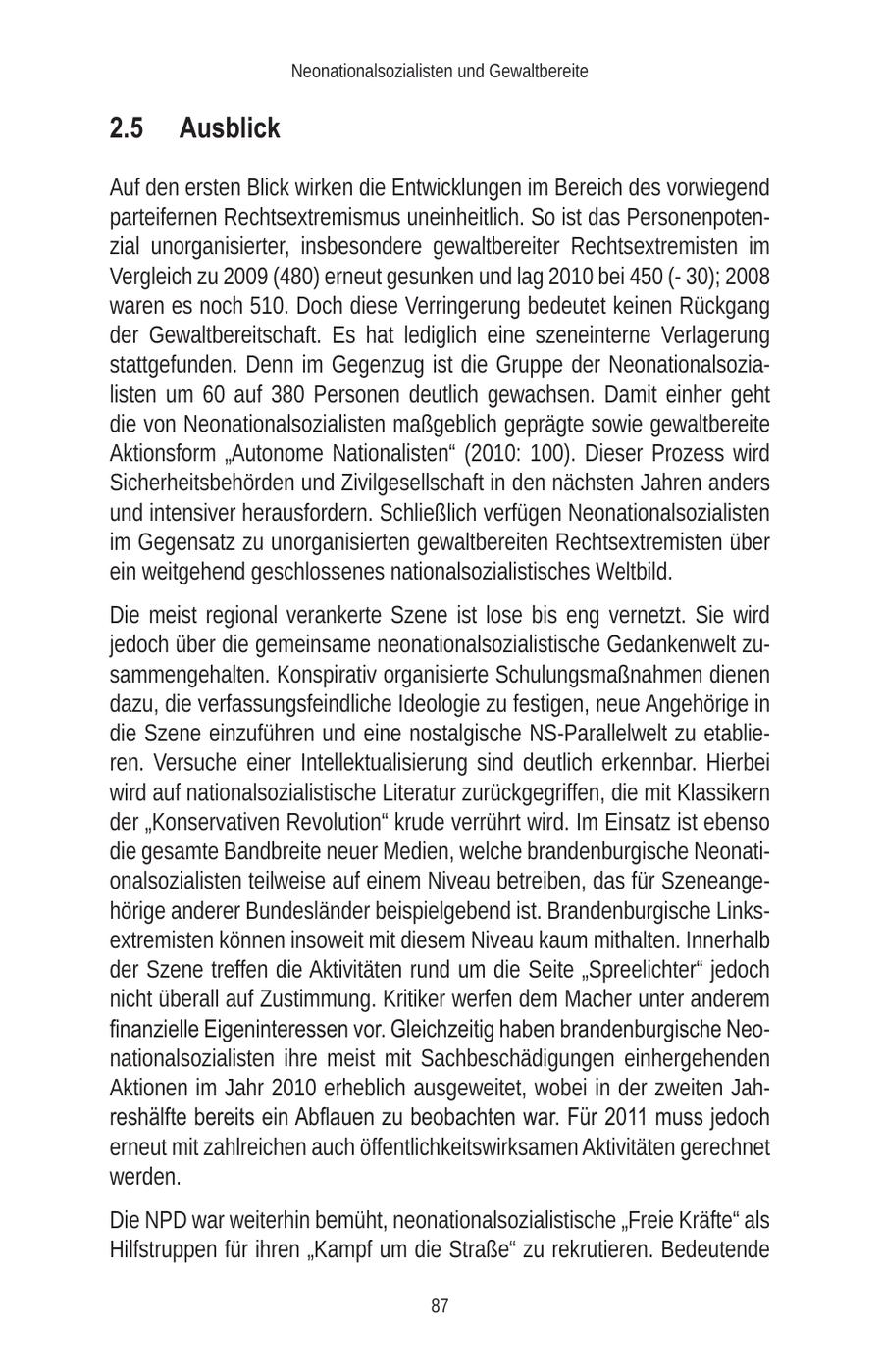 Neonationalsozialisten und Gewaltbereite

2.5 Ausblick

Auf den ersten Blick wirken die Entwicklungen im Bereich des vorwiegend parteifernen Rechtsextremismus uneinheitlich. So ist das Personenpotenzial unorganisierter, insbesondere gewaltbereiter Rechtsextremisten im Vergleich zu 2009 (480) erneut gesunken und lag 2010 bei 450 (- 30); 2008 waren es noch 510. Doch diese Verringerung bedeutet keinen Rückgang der Gewaltbereitschaft. Es hat lediglich eine szeneinterne Verlagerung stattgefunden. Denn im Gegenzug ist die Gruppe der Neonationalsozialisten um 60 auf 380 Personen deutlich gewachsen. Damit einher geht die von Neonationalsozialisten maßgeblich geprägte sowie gewaltbereite Aktionsform „Autonome Nationalisten“ (2010: 100). Dieser Prozess wird Sicherheitsbehörden und Zivilgesellschaft in den nächsten Jahren anders und intensiver herausfordern. Schließlich verfügen Neonationalsozialisten im Gegensatz zu unorganisierten gewaltbereiten Rechtsextremisten über ein weitgehend geschlossenes nationalsozialistisches Weltbild.

Die meist regional verankerte Szene ist lose bis eng vernetzt. Sie wird jedoch über die gemeinsame neonationalsozialistische Gedankenwelt zusammengehalten. Konspirativ organisierte Schulungsmaßnahmen dienen dazu, die verfassungsfeindliche Ideologie zu festigen, neue Angehörige in die Szene einzuführen und eine nostalgische NS-Parallelwelt zu etablieren. Versuche einer Intellektualisierung sind deutlich erkennbar. Hierbei wird auf nationalsozialistische Literatur zurückgegriffen, die mit Klassikern der „Konservativen Revolution“ krude verrührt wird. Im Einsatz ist ebenso die gesamte Bandbreite neuer Medien, welche brandenburgische Neonationalsozialisten teilweise auf einem Niveau betreiben, das für Szeneangehörige anderer Bundesländer beispielgebend ist. Brandenburgische Linksextremisten können insoweit mit diesem Niveau kaum mithalten. Innerhalb der Szene treffen die Aktivitäten rund um die Seite „Spreelichter“ jedoch nicht überall auf Zustimmung. Kritiker werfen dem Macher unter anderem finanzielle Eigeninteressen vor. Gleichzeitig haben brandenburgische Neonationalsozialisten ihre meist mit Sachbeschädigungen einhergehenden Aktionen im Jahr 2010 erheblich ausgeweitet, wobei in der zweiten Jahreshälfte bereits ein Abflauen zu beobachten war. Für 2011 muss jedoch erneut mit zahlreichen auch öffentlichkeitswirksamen Aktivitäten gerechnet werden.

Die NPD war weiterhin bemüht, neonationalsozialistische „Freie Kräfte“ als Hilfstruppen für ihren „Kampf um die Straße“ zu rekrutieren. Bedeutende

87